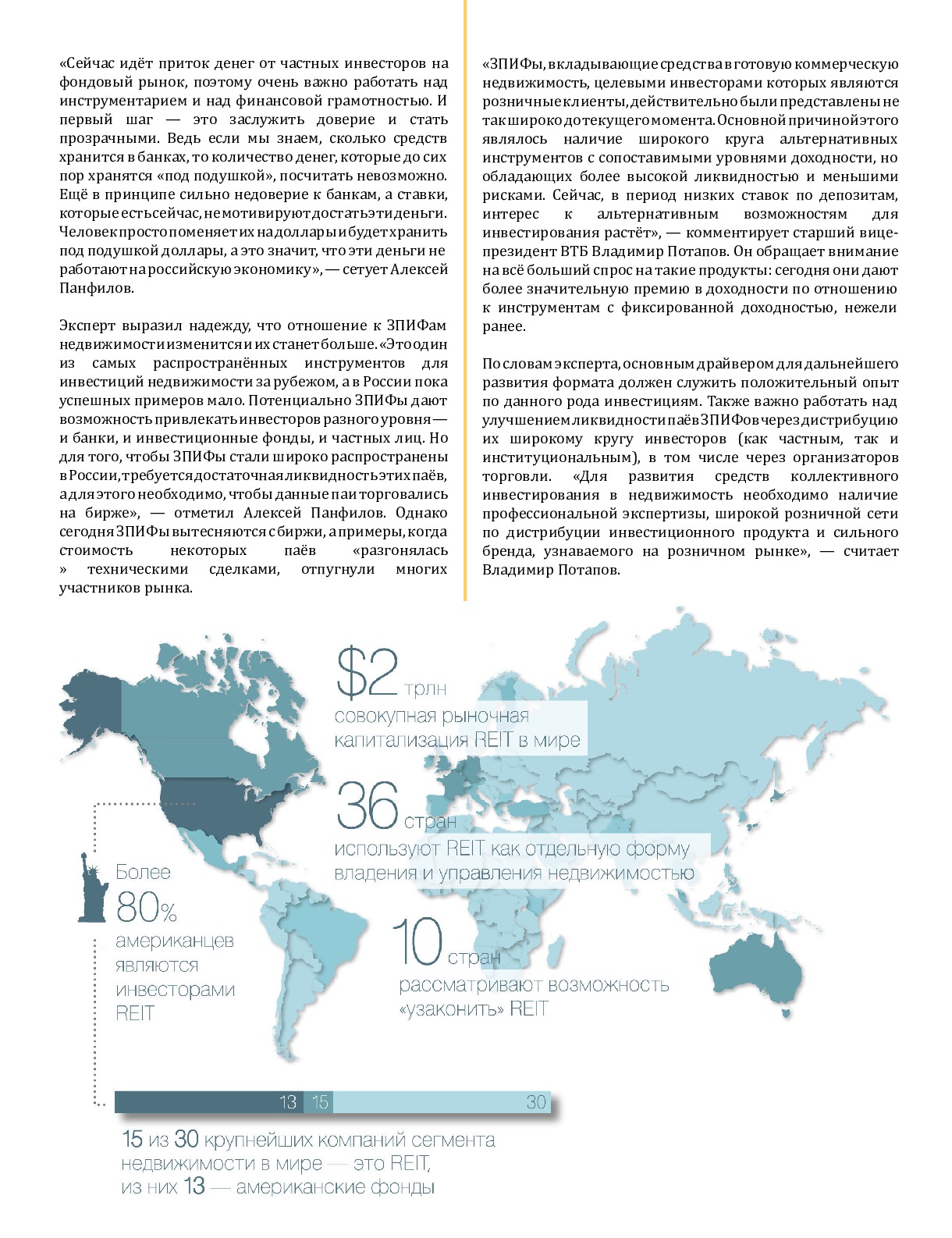 «Сейчас идёт приток денег от частных инвесторов на фондовый рынок, поэтому очень важно работать над инструментарием и над финансовой грамотностью. И первый шаг — это заслужить доверие и стать прозрачными. Ведь если мы знаем, сколько средств хранится в банках, то количество денег, которые до сих пор хранятся «под подушкой», посчитать невозможно. Ещё в принципе сильно недоверие к банкам, а ставки, которые есть сейчас, не мотивируют достать эти деньги. Человек просто поменяет их на доллары и будет хранить под подушкой доллары, а это значит, что эти деньги не работают на российскую экономику», — сетует Алексей Панфилов.

Эксперт выразил надежду, что отношение к ЗПИФам недвижимости изменится и их станет больше. «Это один из самых распространённых инструментов для инвестиций недвижимости за рубежом, а в России пока успешных примеров мало. Потенциально ЗПИФы дают возможность привлекать инвесторов разного уровня — и банки, и инвестиционные фонды, и частных лиц. Но для того, чтобы ЗПИФы стали широко распространены в России, требуется достаточная ликвидность этих паёв, а для этого необходимо, чтобы данные паи торговались на бирже», — отметил Алексей Панфилов. Однако сегодня ЗПИФы вытесняются с биржи, а примеры, когда стоимость некоторых паёв «разгонялась » техническими сделками, отпугнули многих участников рынка.

«ЗПИФы, вкладывающие средства в готовую коммерческую недвижимость, целевыми инвесторами которых являются розничные клиенты, действительно были представлены не так широко до текущего момента. Основной причиной этого являлось наличие широкого круга альтернативных инструментов с сопоставимыми уровнями доходности, но обладающих более высокой ликвидностью и меньшими рисками. Сейчас, в период низких ставок по депозитам, интерес к альтернативным возможностям для инвестирования растёт», — комментирует старший вице-президент ВТБ Владимир Потапов. Он обращает внимание на всё больший спрос на такие продукты: сегодня они дают более значительную премию в доходности по отношению к инструментам с фиксированной доходностью, нежели ранее.

По словам эксперта, основным драйвером для дальнейшего развития формата должен служить положительный опыт по данного рода инвестициям. Также важно работать над улучшением ликвидности паёв ЗПИФов через дистрибуцию их широкому кругу инвесторов (как частным, так и институциональным), в том числе через организаторов торговли. «Для развития средств коллективного инвестирования в недвижимость необходимо наличие профессиональной экспертизы, широкой розничной сети по дистрибуции инвестиционного продукта и сильного бренда, узнаваемого на розничном рынке», — считает Владимир Потапов.

$2 трлн
совокупная рыночная капитализация REIT в мире

36 стран
используют REIT как отдельную форму владения и управления недвижимостью

Более 80% американцев являются инвесторами REIT

10 стран
рассматривают возможность «узаконить» REIT

13 15 30

15 из 30 крупнейших компаний сегмента недвижимости в мире — это REIT, из них 13 — американские фонды